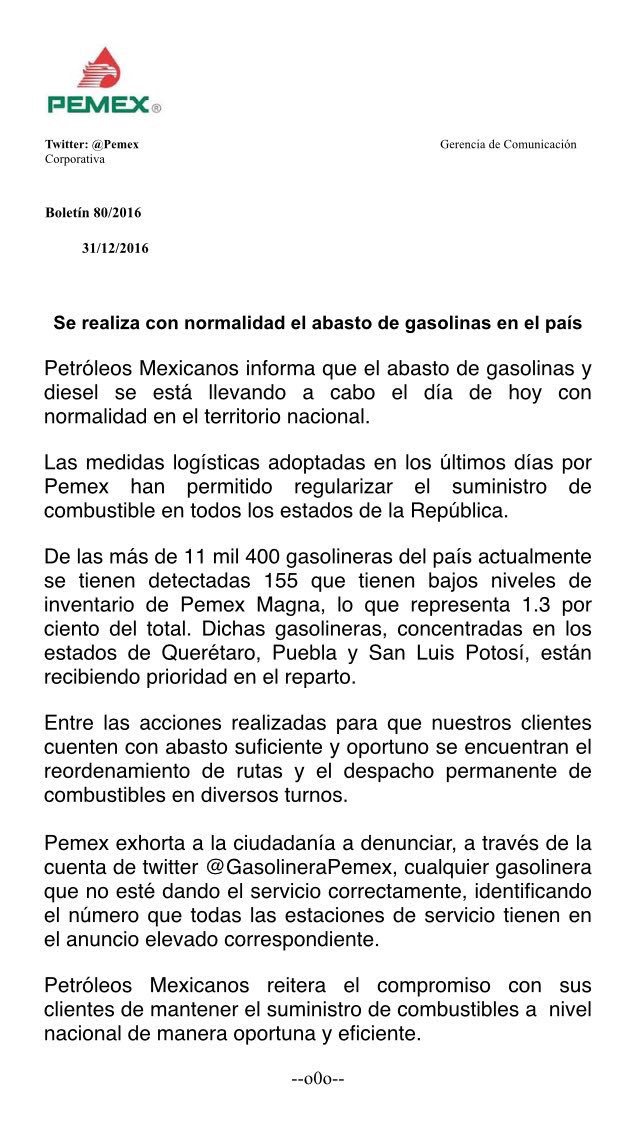 PEMEX®

Twitter: @Pemex Gerencia de Comunicación Corporativa

Boletín 80/2016

31/12/2016

Se realiza con normalidad el abasto de gasolinas en el país

Petróleos Mexicanos informa que el abasto de gasolinas y diesel se está llevando a cabo el día de hoy con normalidad en el territorio nacional.

Las medidas logísticas adoptadas en los últimos días por Pemex han permitido regularizar el suministro de combustible en todos los estados de la República.

De las más de 11 mil 400 gasolineras del país actualmente se tienen detectadas 155 que tienen bajos niveles de inventario de Pemex Magna, lo que representa 1.3 por ciento del total. Dichas gasolineras, concentradas en los estados de Querétaro, Puebla y San Luis Potosí, están recibiendo prioridad en el reparto.

Entre las acciones realizadas para que nuestros clientes cuenten con abasto suficiente y oportuno se encuentran el reordenamiento de rutas y el despacho permanente de combustibles en diversos turnos.

Pemex exhorta a la ciudadanía a denunciar, a través de la cuenta de twitter @GasolineraPemex, cualquier gasolinera que no esté dando el servicio correctamente, identificando el número que todas las estaciones de servicio tienen en el anuncio elevado correspondiente.

Petróleos Mexicanos reitera el compromiso con sus clientes de mantener el suministro de combustibles a nivel nacional de manera oportuna y eficiente.

--o0o--